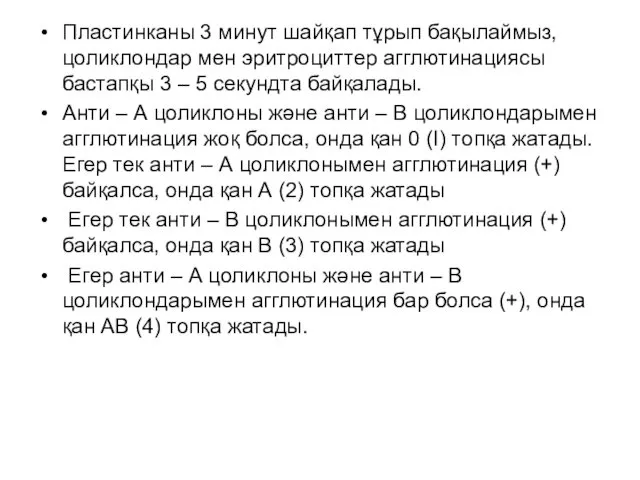 • Пластинканы 3 минут шайқап тұрып бақылаймыз, цоликлондар мен эритроциттер агглютинациясы бастапқы 3 – 5 секундта байқалады.
• Анти – А цоликлоны және анти – В цоликлондарымен агглютинация жоқ болса, онда қан 0 (I) топқа жатады. Егер тек анти – А цоликлонымен агглютинация (+) байқалса, онда қан А (2) топқа жатады
• Егер тек анти – В цоликлонымен агглютинация (+) байқалса, онда қан В (3) топқа жатады
• Егер анти – А цоликлоны және анти – В цоликлондарымен агглютинация бар болса (+), онда қан АВ (4) топқа жатады.